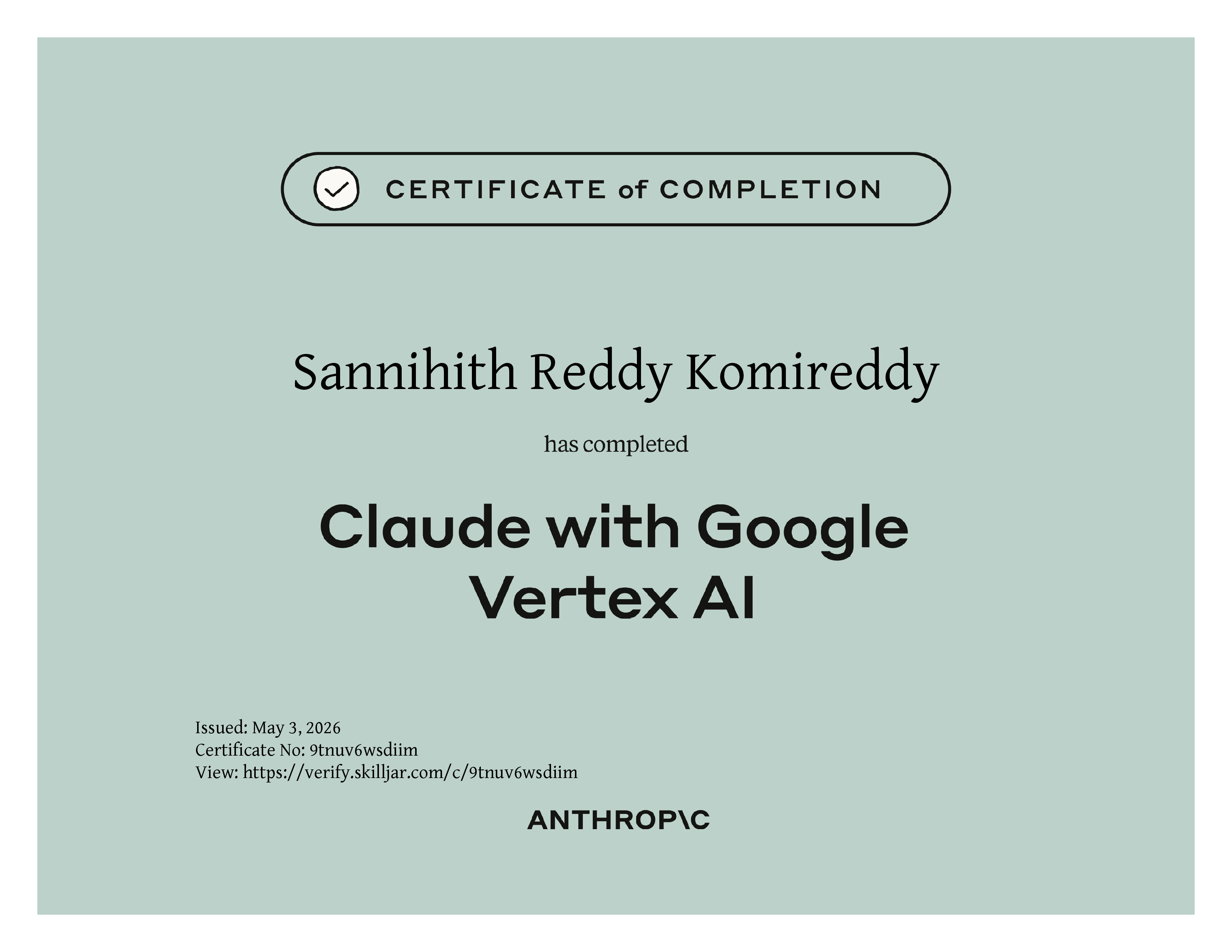 CERTIFICATE of COMPLETION

Sannihith Reddy Komireddy

has completed

Claude with Google Vertex AI

Issued: May 3, 2026
Certificate No: 9tnuv6wsdiim
View: https://verify.skilljar.com/c/9tnuv6wsdiim

ANTHROP\C